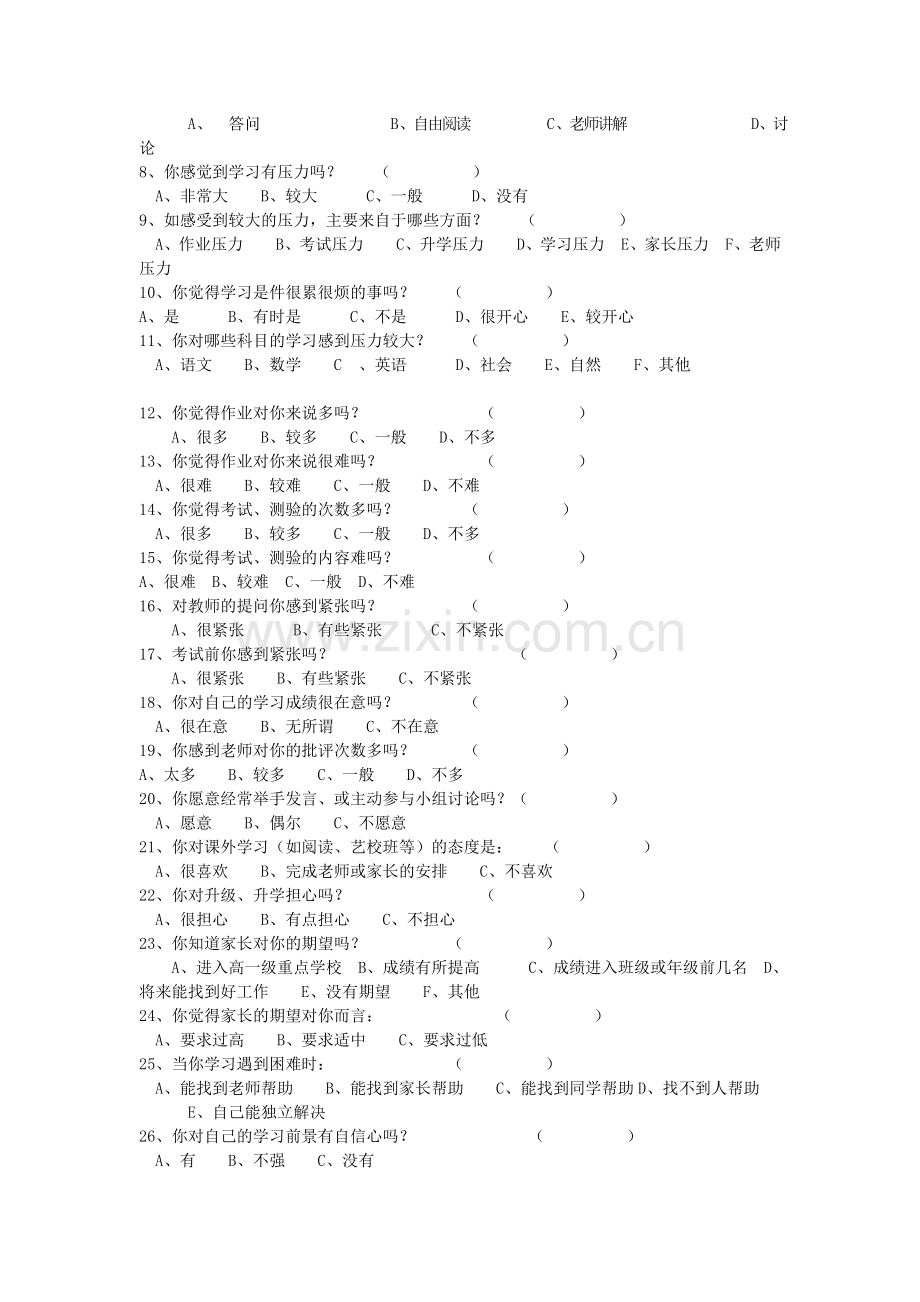 A、 答问 B、自由阅读 C、老师讲解 D、讨论

8、你感觉到学习有压力吗？ （ ）

A、非常大 B、较大 C、一般 D、没有

9、如感受到较大的压力，主要来自于哪些方面？ （ ）

A、作业压力 B、考试压力 C、升学压力 D、学习压力 E、家长压力 F、老师压力

10、你觉得学习是件很累很烦的事吗？ （ ）

A、是 B、有时是 C、不是 D、很开心 E、较开心

11、你对哪些科目的学习感到压力较大？ （ ）

A、语文 B、数学 C 、英语 D、社会 E、自然 F、其他

12、你觉得作业对你来说多吗？ （ ）

A、很多 B、较多 C、一般 D、不多

13、你觉得作业对你来说很难吗？ （ ）

A、很难 B、较难 C、一般 D、不难

14、你觉得考试、测验的次数多吗？ （ ）

A、很多 B、较多 C、一般 D、不多

15、你觉得考试、测验的内容难吗？ （ ）

A、很难 B、较难 C、一般 D、不难

16、对教师的提问你感到紧张吗？ （ ）

A、很紧张 B、有些紧张 C、不紧张

17、考试前你感到紧张吗？ （ ）

A、很紧张 B、有些紧张 C、不紧张

18、你对自己的学习成绩很在意吗？ （ ）

A、很在意 B、无所谓 C、不在意

19、你感到老师对你的批评次数多吗？ （ ）

A、太多 B、较多 C、一般 D、不多

20、你愿意经常举手发言、或主动参与小组讨论吗？（ ）

A、愿意 B、偶尔 C、不愿意

21、你对课外学习（如阅读、艺校班等）的态度是： （ ）

A、很喜欢 B、完成老师或家长的安排 C、不喜欢

22、你对升级、升学担心吗？ （ ）

A、很担心 B、有点担心 C、不担心

23、你知道家长对你的期望吗？ （ ）

A、进入高一级重点学校 B、成绩有所提高 C、成绩进入班级或年级前几名 D、将来能找到好工作 E、没有期望 F、其他

24、你觉得家长的期望对你而言： （ ）

A、要求过高 B、要求适中 C、要求过低

25、当你学习遇到困难时： （ ）

A、能找到老师帮助 B、能找到家长帮助 C、能找到同学帮助 D、找不到人帮助 E、自己能独立解决

26、你对自己的学习前景有自信心吗？ （ ）

A、有 B、不强 C、没有

www.zixin.com.cn